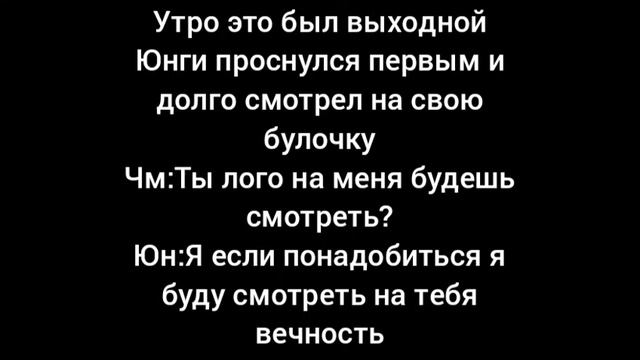 Утро это был выходной
Юнги проснулся первым и долго смотрел на свою булочку
Чм:Ты лого на меня будешь смотреть?
Юн:Я если понадобиться я буду смотреть на тебя вечность